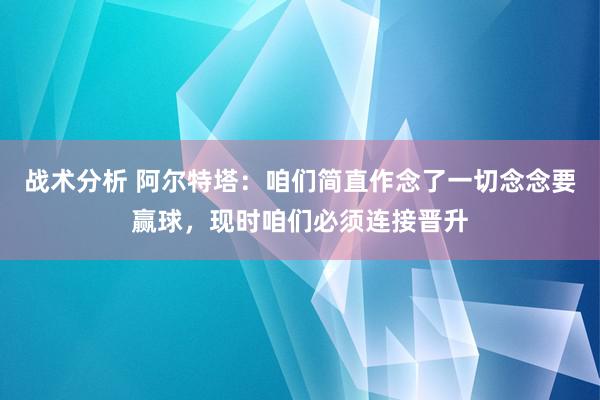 战术分析 阿尔特塔：咱们简直作念了一切念念要赢球，现时咱们必须连接晋升